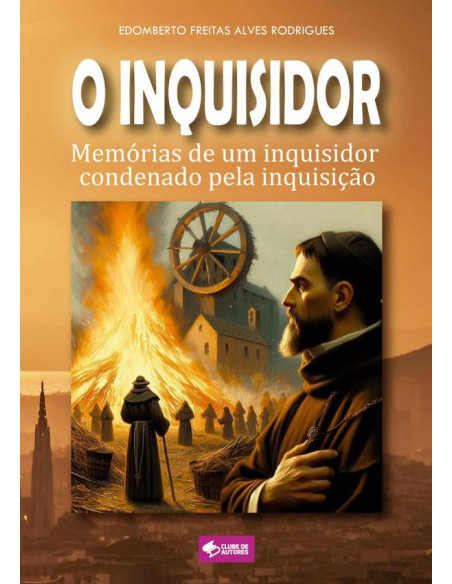 EDOMBERTO FREITAS ALVES RODRIGUES

O INQUISIDOR

Memórias de um inquisidor condenado pela inquisição

CLUBE DE AUTORES